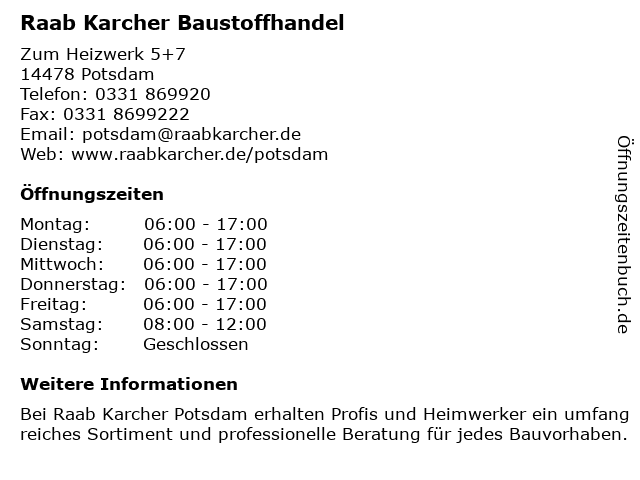 Raab Karcher Baustoffhandel

Zum Heizwerk 5+7
14478 Potsdam
Telefon: 0331 869920
Fax: 0331 8699222
Email: potsdam@raabkarcher.de
Web: www.raabkarcher.de/potsdam

Öffnungszeiten

Montag: 06:00 - 17:00
Dienstag: 06:00 - 17:00
Mittwoch: 06:00 - 17:00
Donnerstag: 06:00 - 17:00
Freitag: 06:00 - 17:00
Samstag: 08:00 - 12:00
Sonntag: Geschlossen

Weitere Informationen

Bei Raab Karcher Potsdam erhalten Profis und Heimwerker ein umfang reiches Sortiment und professionelle Beratung für jedes Bauvorhaben.

Öffnungszeitenbuch.de